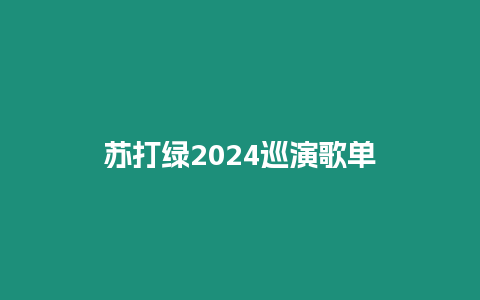 苏打绿2024巡演歌单